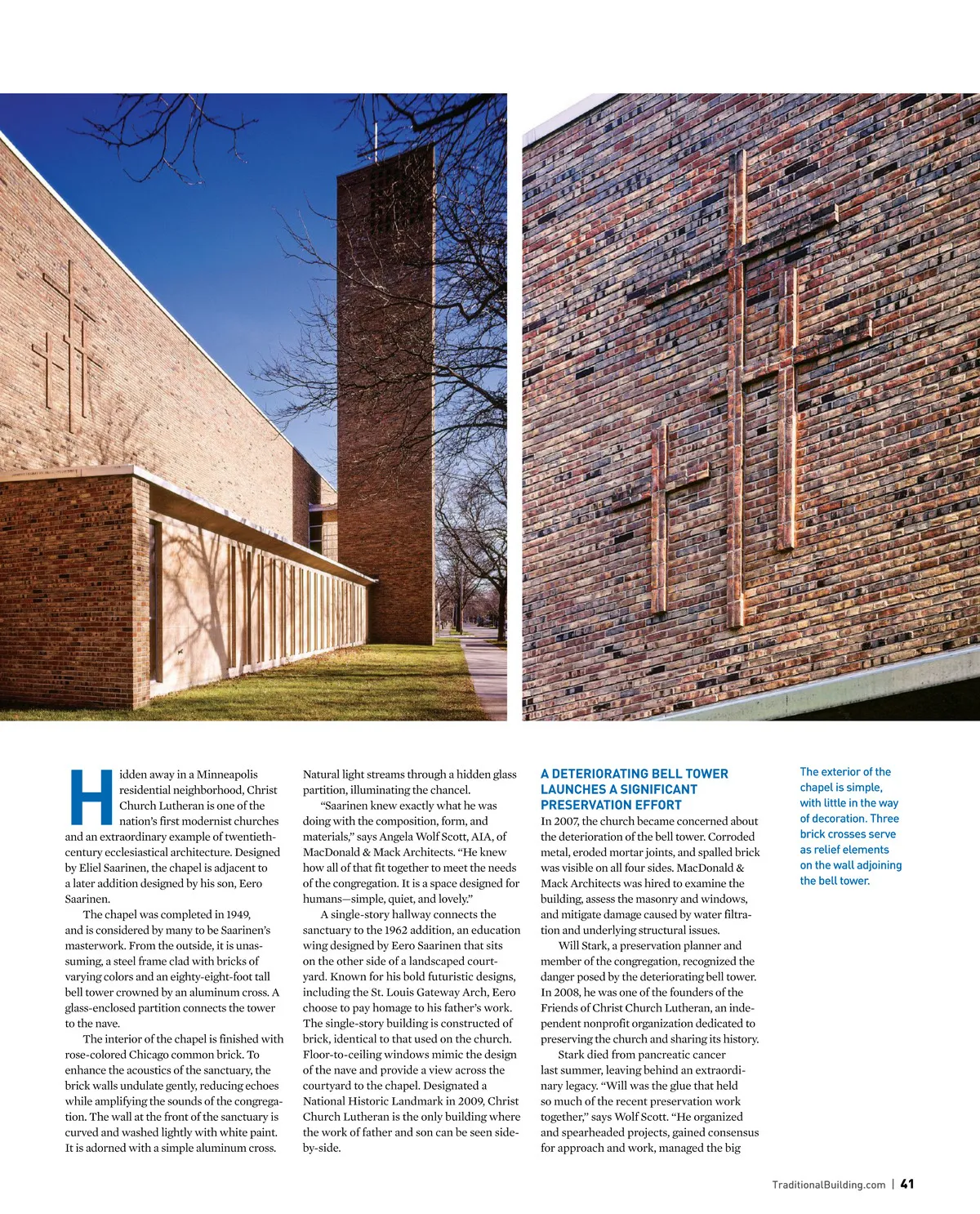 Hidden away in a Minneapolis residential neighborhood, Christ Church Lutheran is one of the nation's first modernist churches and an extraordinary example of twentieth-century ecclesiastical architecture. Designed by Eliel Saarinen, the chapel is adjacent to a later addition designed by his son, Eero Saarinen.

The chapel was completed in 1949, and is considered by many to be Saarinen's masterwork. From the outside, it is unassuming, a steel frame clad with bricks of varying colors and an eighty-eight-foot tall bell tower crowned by an aluminum cross. A glass-enclosed partition connects the tower to the nave.

The interior of the chapel is finished with rose-colored Chicago common brick. To enhance the acoustics of the sanctuary, the brick walls undulate gently, reducing echoes while amplifying the sounds of the congregation. The wall at the front of the sanctuary is curved and washed lightly with white paint. It is adorned with a simple aluminum cross. Natural light streams through a hidden glass partition, illuminating the chancel.

"Saarinen knew exactly what he was doing with the composition, form, and materials," says Angela Wolf Scott, AIA, of MacDonald & Mack Architects. "He knew how all of that fit together to meet the needs of the congregation. It is a space designed for humans—simple, quiet, and lovely."

A single-story hallway connects the sanctuary to the 1962 addition, an education wing designed by Eero Saarinen that sits on the other side of a landscaped courtyard. Known for his bold futuristic designs, including the St. Louis Gateway Arch, Eero choose to pay homage to his father's work. The single-story building is constructed of brick, identical to that used on the church. Floor-to-ceiling windows mimic the design of the nave and provide a view across the courtyard to the chapel. Designated a National Historic Landmark in 2009, Christ Church Lutheran is the only building where the work of father and son can be seen side-by-side.

A DETERIORATING BELL TOWER LAUNCHES A SIGNIFICANT PRESERVATION EFFORT

In 2007, the church became concerned about the deterioration of the bell tower. Corroded metal, eroded mortar joints, and spalled brick was visible on all four sides. MacDonald & Mack Architects was hired to examine the building, assess the masonry and windows, and mitigate damage caused by water filtration and underlying structural issues.

Will Stark, a preservation planner and member of the congregation, recognized the danger posed by the deteriorating bell tower. In 2008, he was one of the founders of the Friends of Christ Church Lutheran, an independent nonprofit organization dedicated to preserving the church and sharing its history.

Stark died from pancreatic cancer last summer, leaving behind an extraordinary legacy. "Will was the glue that held so much of the recent preservation work together," says Wolf Scott. "He organized and spearheaded projects, gained consensus for approach and work, managed the big

The exterior of the chapel is simple, with little in the way of decoration. Three brick crosses serve as relief elements on the wall adjoining the bell tower.

TraditionalBuilding.com | 41